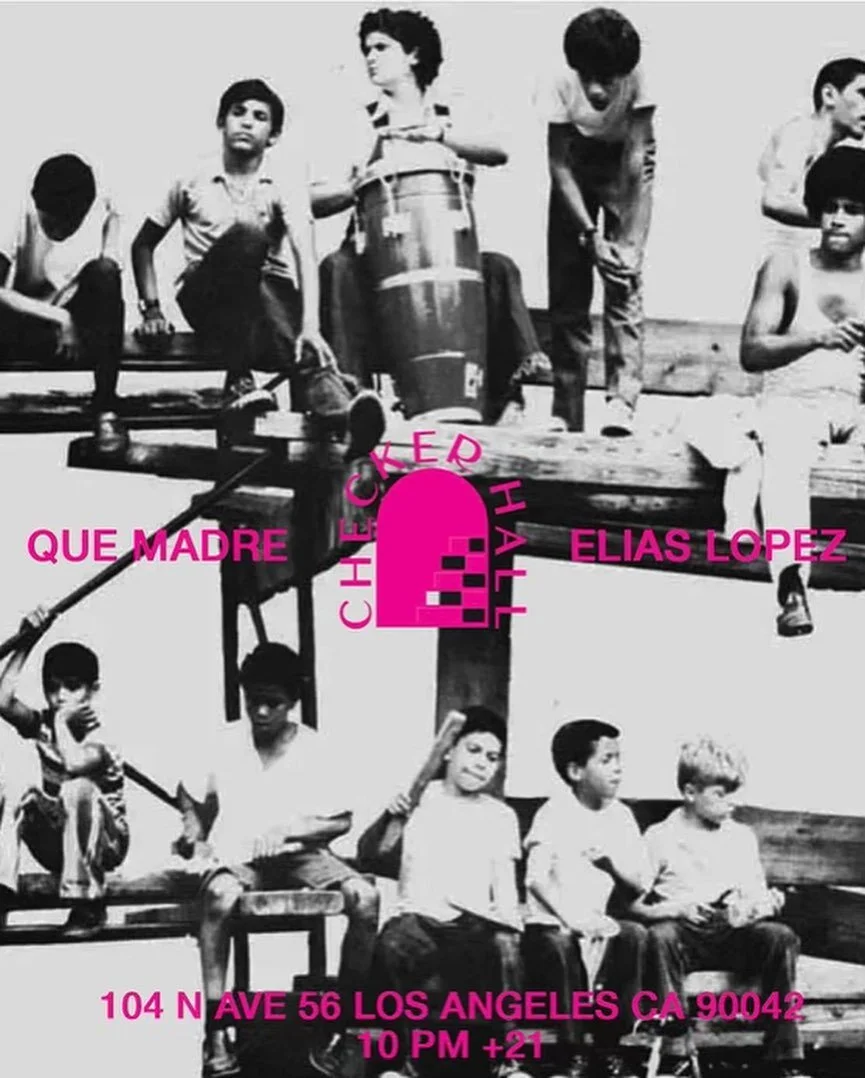 QUE MADRE

CHECKER HALL

ELIAS LOPEZ

104 N AVE 56 LOS ANGELES CA 90042
10 PM +21